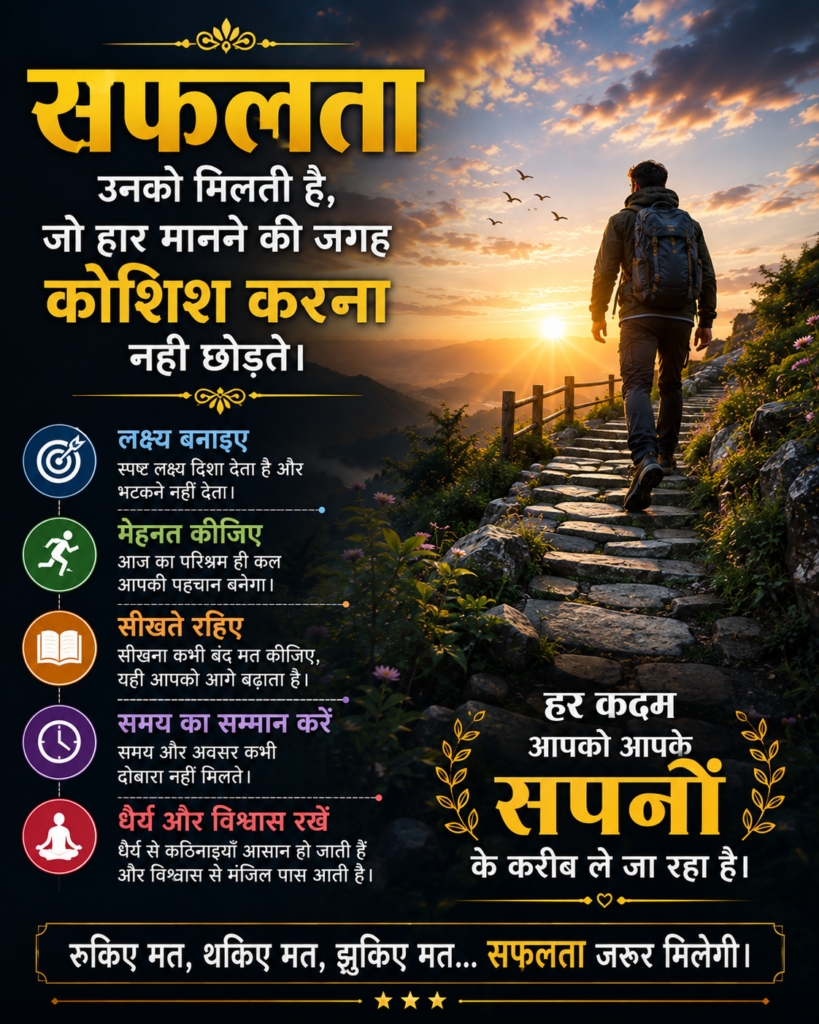 सफलता
उनको मिलती है,
जो हार मानने की जगह
कोशिश करना
नही छोड़ते।

लक्ष्य बनाइए
स्पष्ट लक्ष्य दिशा देता है और भटकने नहीं देता।

मेहनत कीजिए
आज का परिश्रम ही कल आपकी पहचान बनेगा।

सीखते रहिए
सीखना कभी बंद मत कीजिए, यही आपको आगे बढ़ाता है।

समय का सम्मान करें
समय और अवसर कभी दोबारा नहीं मिलते।

धैर्य और विश्वास रखें
धैर्य से कठिनाइयाँ आसान हो जाती हैं और विश्वास से मंजिल पास आती है।

हर कदम
आपको आपके
सपनों
के करीब ले जा रहा है।

रुकिए मत, थकिए मत, झुकिए मत... सफलता जरूर मिलेगी।